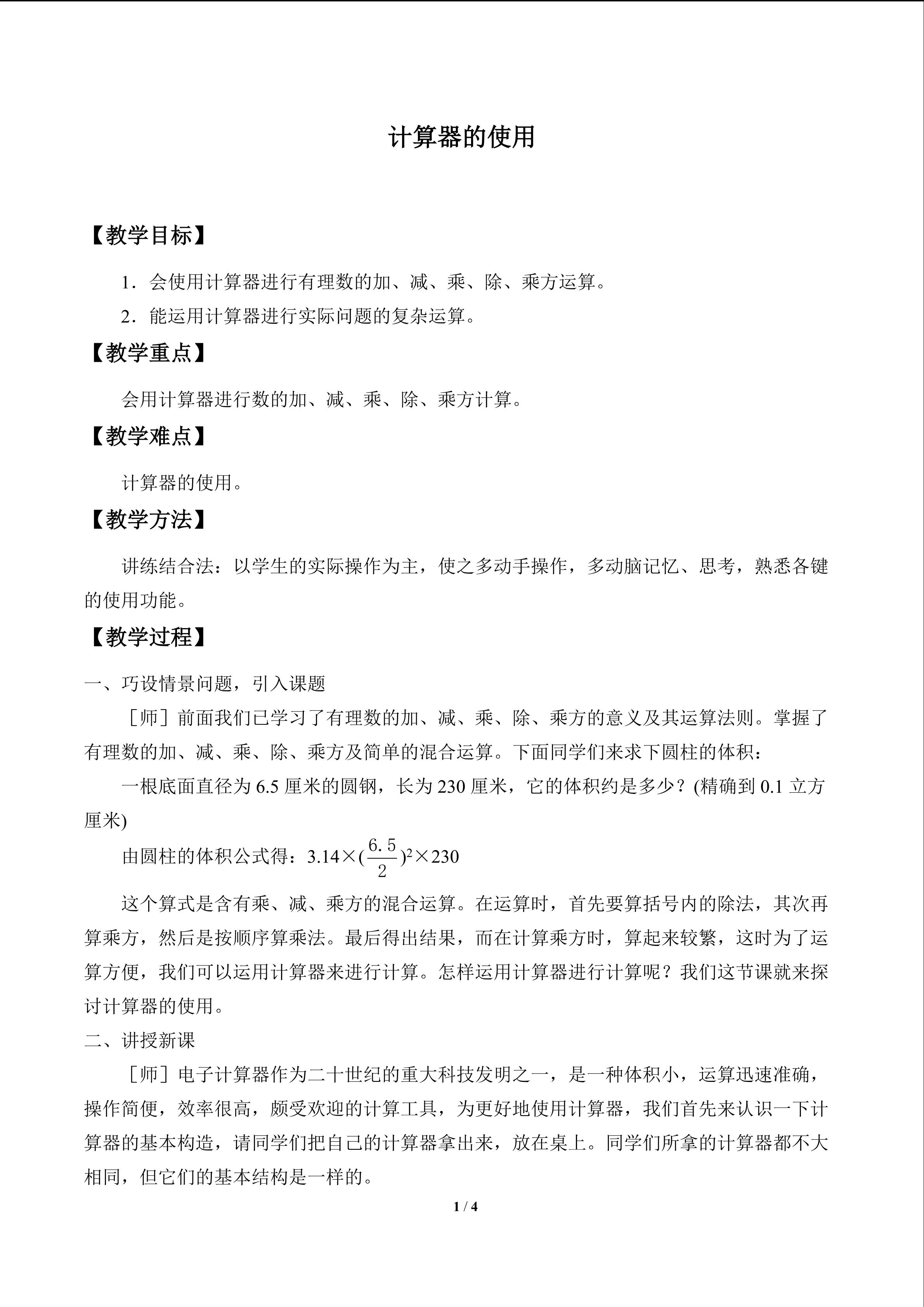 计算器的使用

【教学目标】

1．会使用计算器进行有理数的加、减、乘、除、乘方运算。

2．能运用计算器进行实际问题的复杂运算。

【教学重点】

会用计算器进行数的加、减、乘、除、乘方计算。

【教学难点】

计算器的使用。

【教学方法】

讲练结合法：以学生的实际操作为主，使之多动手操作，多动脑记忆、思考，熟悉各键的使用功能。

【教学过程】

一、巧设情景问题，引入课题

［师］前面我们已学习了有理数的加、减、乘、除、乘方的意义及其运算法则。掌握了有理数的加、减、乘、除、乘方及简单的混合运算。下面同学们来求下圆柱的体积：

一根底面直径为6.5厘米的圆钢，长为230厘米，它的体积约是多少？(精确到0.1立方厘米)

由圆柱的体积公式得：$3.14\times(\frac{6.5}{2})^2\times230$

这个算式是含有乘、减、乘方的混合运算。在运算时，首先要算括号内的除法，其次再算乘方，然后是按顺序算乘法。最后得出结果，而在计算乘方时，算起来较繁，这时为了运算方便，我们可以运用计算器来进行计算。怎样运用计算器进行计算呢？我们这节课就来探讨计算器的使用。

二、讲授新课

［师］电子计算器作为二十世纪的重大科技发明之一，是一种体积小，运算迅速准确，操作简便，效率很高，颇受欢迎的计算工具，为更好地使用计算器，我们首先来认识一下计算器的基本构造，请同学们把自己的计算器拿出来，放在桌上。同学们所拿的计算器都不大相同，但它们的基本结构是一样的。

1 / 4